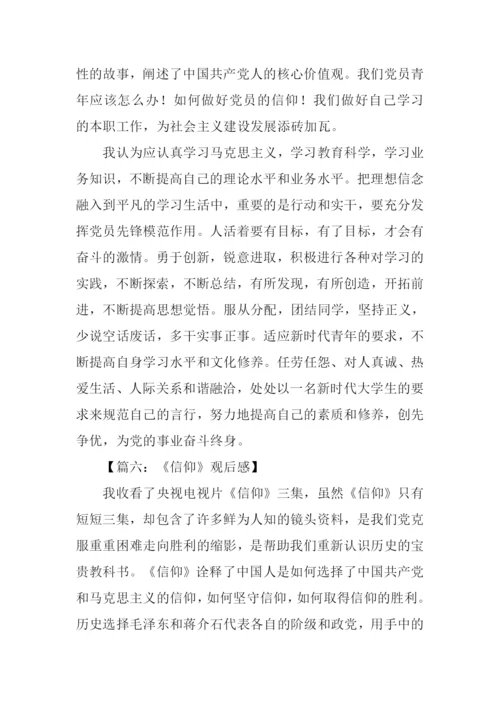 性的故事，阐述了中国共产党人的核心价值观。我们党员青年应该怎么办！如何做好党员的信仰！我们做好自己学习的本职工作，为社会主义建设发展添砖加瓦。

我认为应认真学习马克思主义，学习教育科学，学习业务知识，不断提高自己的理论水平和业务水平。把理想信念融入到平凡的学习生活中，重要的是行动和实干，要充分发挥党员先锋模范作用。人活着要有目标，有了目标，才会有奋斗的激情。勇于创新，锐意进取，积极进行各种对学习的实践，不断探索，不断总结，有所发现，有所创造，开拓前进，不断提高思想觉悟。服从分配，团结同学，坚持正义，少说空话废话，多干实事正事。适应新时代青年的要求，不断提高自身学习水平和文化修养。任劳任怨、对人真诚、热爱生活、人际关系和谐融洽，处处以一名新时代大学生的要求来规范自己的言行，努力地提高自己的素质和修养，创先争优，为党的事业奋斗终身。

【篇六：《信仰》观后感】

我收看了央视电视片《信仰》三集，虽然《信仰》只有短短三集，却包含了许多鲜为人知的镜头资料，是我们党克服重重困难走向胜利的缩影，是帮助我们重新认识历史的宝贵教科书。《信仰》诠释了中国人是如何选择了中国共产党和马克思主义的信仰，如何坚守信仰，如何取得信仰的胜利。历史选择毛泽东和蒋介石代表各自的阶级和政党，用手中的